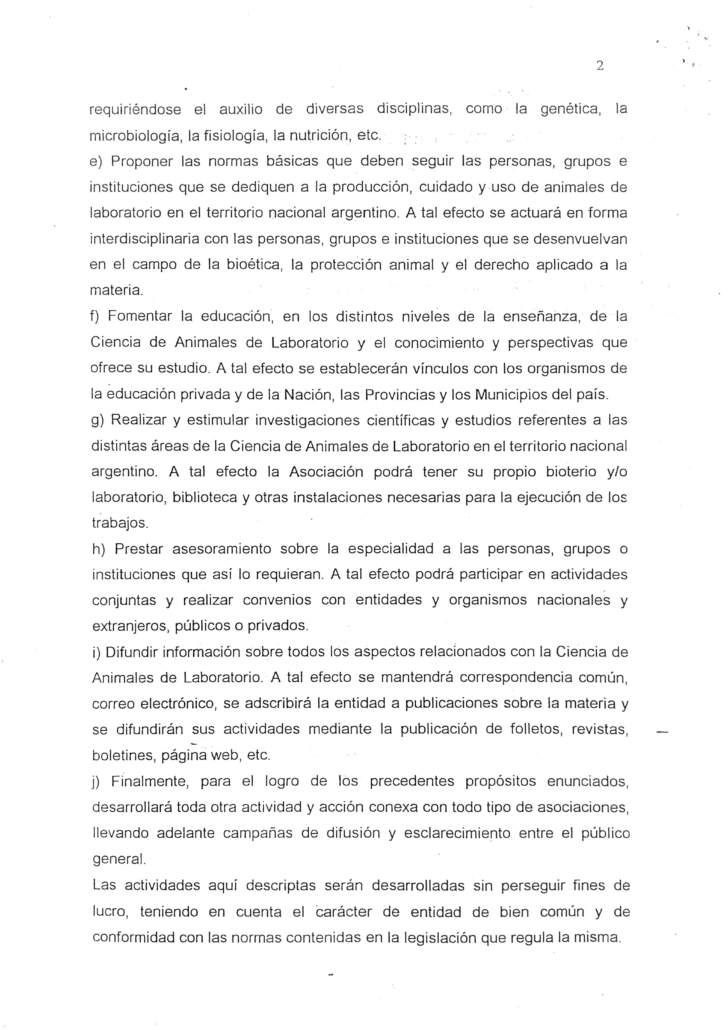 2

requiriéndose el auxilio de diversas disciplinas, como la genética, la microbiología, la fisiología, la nutrición, etc.

e) Proponer las normas básicas que deben seguir las personas, grupos e instituciones que se dediquen a la producción, cuidado y uso de animales de laboratorio en el territorio nacional argentino. A tal efecto se actuará en forma interdisciplinaria con las personas, grupos e instituciones que se desenvuelvan en el campo de la bioética, la protección animal y el derecho aplicado a la materia.

f) Fomentar la educación, en los distintos niveles de la enseñanza, de la Ciencia de Animales de Laboratorio y el conocimiento y perspectivas que ofrece su estudio. A tal efecto se establecerán vínculos con los organismos de la educación privada y de la Nación, las Provincias y los Municipios del país.

g) Realizar y estimular investigaciones científicas y estudios referentes a las distintas áreas de la Ciencia de Animales de Laboratorio en el territorio nacional argentino. A tal efecto la Asociación podrá tener su propio bioterio y/o laboratorio, biblioteca y otras instalaciones necesarias para la ejecución de los trabajos.

h) Prestar asesoramiento sobre la especialidad a las personas, grupos o instituciones que así lo requieran. A tal efecto podrá participar en actividades conjuntas y realizar convenios con entidades y organismos nacionales y extranjeros, públicos o privados.

i) Difundir información sobre todos los aspectos relacionados con la Ciencia de Animales de Laboratorio. A tal efecto se mantendrá correspondencia común, correo electrónico, se adscribirá la entidad a publicaciones sobre la materia y se difundirán sus actividades mediante la publicación de folletos, revistas, boletines, página web, etc.

j) Finalmente, para el logro de los precedentes propósitos enunciados, desarrollará toda otra actividad y acción conexa con todo tipo de asociaciones, llevando adelante campañas de difusión y esclarecimiento entre el público general.

Las actividades aquí descriptas serán desarrolladas sin perseguir fines de lucro, teniendo en cuenta el carácter de entidad de bien común y de conformidad con las normas contenidas en la legislación que regula la misma.